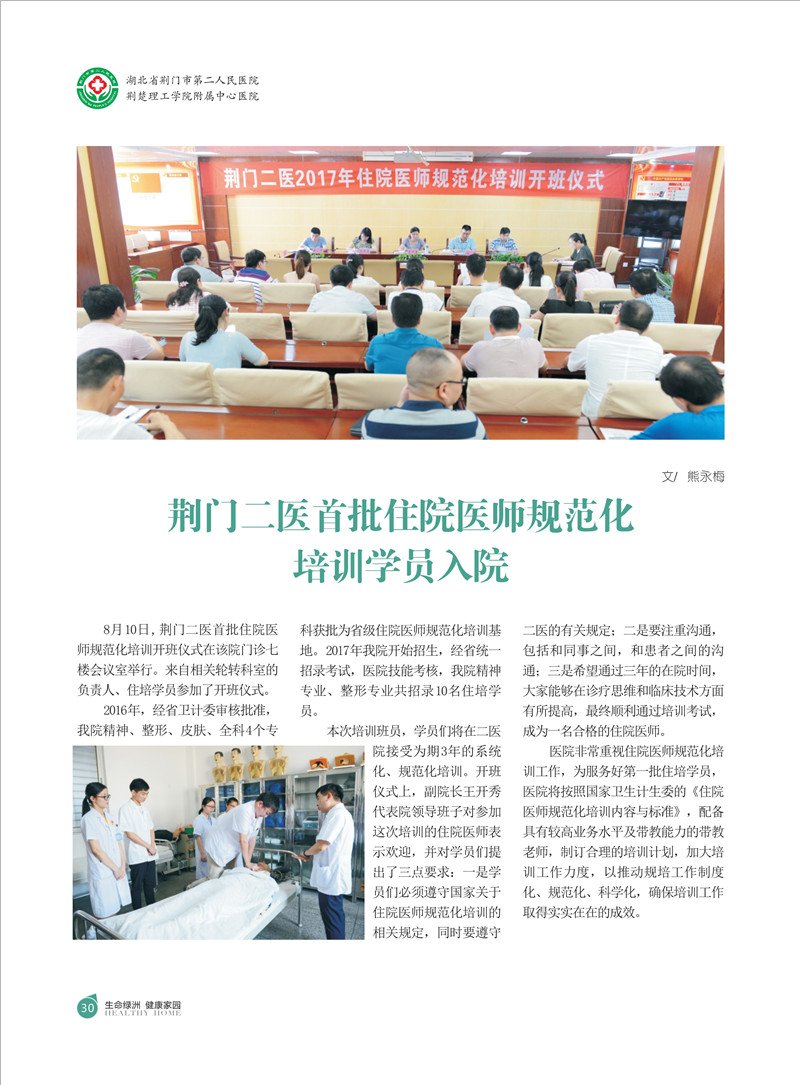 湖北省荆门市第二人民医院
荆楚理工学院附属中心医院

荆门二医2017年住院医师规范化培训开班仪式

文/ 熊永梅

荆门二医首批住院医师规范化培训学员入院

8月10日，荆门二医首批住院医师规范化培训开班仪式在该院门诊七楼会议室举行。来自相关轮转科室的负责人、住培学员参加了开班仪式。

2016年，经省卫计委审核批准，我院精神、整形、皮肤、全科4个专科获批为省级住院医师规范化培训基地。2017年我院开始招生，经省统一招录考试，医院技能考核，我院精神专业、整形专业共招录10名住培学员。

本次培训班员，学员们将在二医院接受为期3年的系统化、规范化培训。开班仪式上，副院长王开秀代表院领导班子对参加这次培训的住院医师表示欢迎，并对学员们提出了三点要求：一是学员们必须遵守国家关于住院医师规范化培训的相关规定，同时要遵守二医的有关规定；二是要注重沟通，包括和同事之间，和患者之间的沟通；三是希望通过三年的在院时间，大家能够在诊疗思维和临床技术方面有所提高，最终顺利通过培训考试，成为一名合格的住院医师。

医院非常重视住院医师规范化培训工作，为服务好第一批住培学员，医院将按照国家卫生计生委的《住院医师规范化培训内容与标准》，配备具有较高业务水平及带教能力的带教老师，制订合理的培训计划，加大培训工作力度，以推动规培工作制度化、规范化、科学化，确保培训工作取得实实在在的成效。

30 生命绿洲 健康家园 HEALTHY HOME